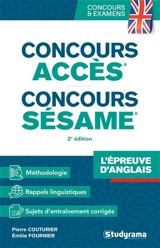 CONCOURS & EXAMENS

CONCOURS ACCÈS®

CONCOURS SÉSAME®

2e édition

L'ÉPREUVE D'ANGLAIS

Méthodologie

Rappels linguistiques

Sujets d'entrainement corrigés

Pierre COUTURIER
Émilie FOURNIER

Studyrama